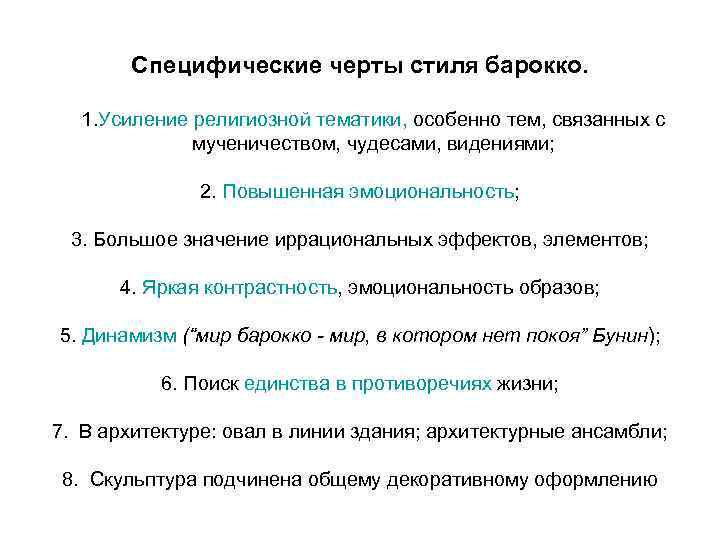 Специфические черты стиля барокко.

1.Усиление религиозной тематики, особенно тем, связанных с мученичеством, чудесами, видениями;

2. Повышенная эмоциональность;

3. Большое значение иррациональных эффектов, элементов;

4. Яркая контрастность, эмоциональность образов;

5. Динамизм ("мир барокко - мир, в котором нет покоя" Бунин);

6. Поиск единства в противоречиях жизни;

7. В архитектуре: овал в линии здания; архитектурные ансамбли;

8. Скульптура подчинена общему декоративному оформлению